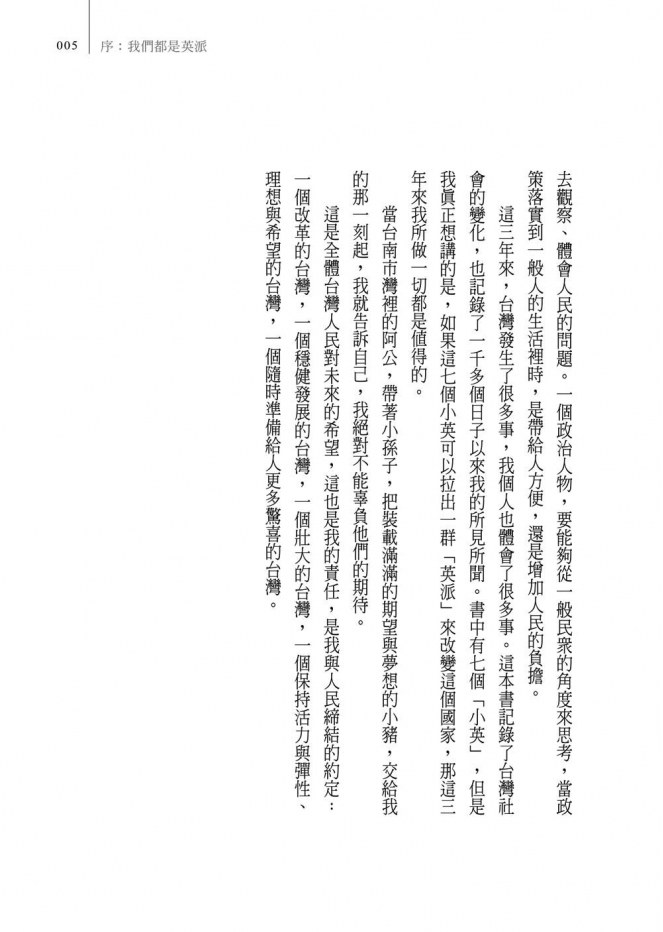 005 序：我們都是英派

去觀察、體會人民的問題。一個政治人物，要能夠從一般民眾的角度來思考，當政策落實到一般人的生活裡時，是帶給人方便，還是增加人民的負擔。

這三年來，台灣發生了很多事，我個人也體會了很多事。這本書記錄了台灣社會的變化，也記錄了一千多個日子以來我的所見所聞。書中有七個「小英」，但是我真正想講的是，如果這七個小英可以拉出一群「英派」來改變這個國家，那這三年來我所做一切都是值得的。

當台南市灣裡的阿公，帶著小孫子，把裝載滿滿的期望與夢想的小豬，交給我的那一刻起，我就告訴自己，我絕對不能辜負他們的期待。

這是全體台灣人民對未來的希望，這也是我的責任，是我與人民締結的約定：一個改革的台灣，一個穩健發展的台灣，一個壯大的台灣，一個保持活力與彈性、理想與希望的台灣，一個隨時準備給人更多驚喜的台灣。